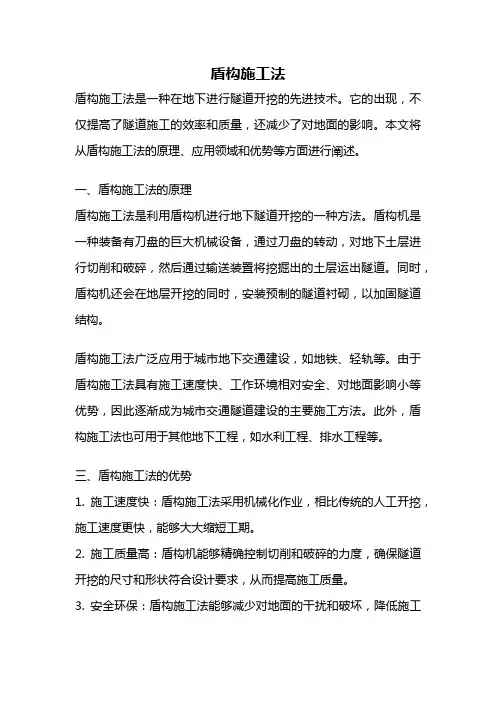 盾构施工法

盾构施工法是一种在地下进行隧道开挖的先进技术。它的出现，不仅提高了隧道施工的效率和质量，还减少了对地面的影响。本文将从盾构施工法的原理、应用领域和优势等方面进行阐述。

一、盾构施工法的原理

盾构施工法是利用盾构机进行地下隧道开挖的一种方法。盾构机是一种装备有刀盘的巨大机械设备，通过刀盘的转动，对地下土层进行切削和破碎，然后通过输送装置将挖掘出的土层运出隧道。同时，盾构机还会在地层开挖的同时，安装预制的隧道衬砌，以加固隧道结构。

盾构施工法广泛应用于城市地下交通建设，如地铁、轻轨等。由于盾构施工法具有施工速度快、工作环境相对安全、对地面影响小等优势，因此逐渐成为城市交通隧道建设的主要施工方法。此外，盾构施工法也可用于其他地下工程，如水利工程、排水工程等。

三、盾构施工法的优势

1. 施工速度快：盾构施工法采用机械化作业，相比传统的人工开挖，施工速度更快，能够大大缩短工期。

2. 施工质量高：盾构机能够精确控制切削和破碎的力度，确保隧道开挖的尺寸和形状符合设计要求，从而提高施工质量。

3. 安全环保：盾构施工法能够减少对地面的干扰和破坏，降低施工